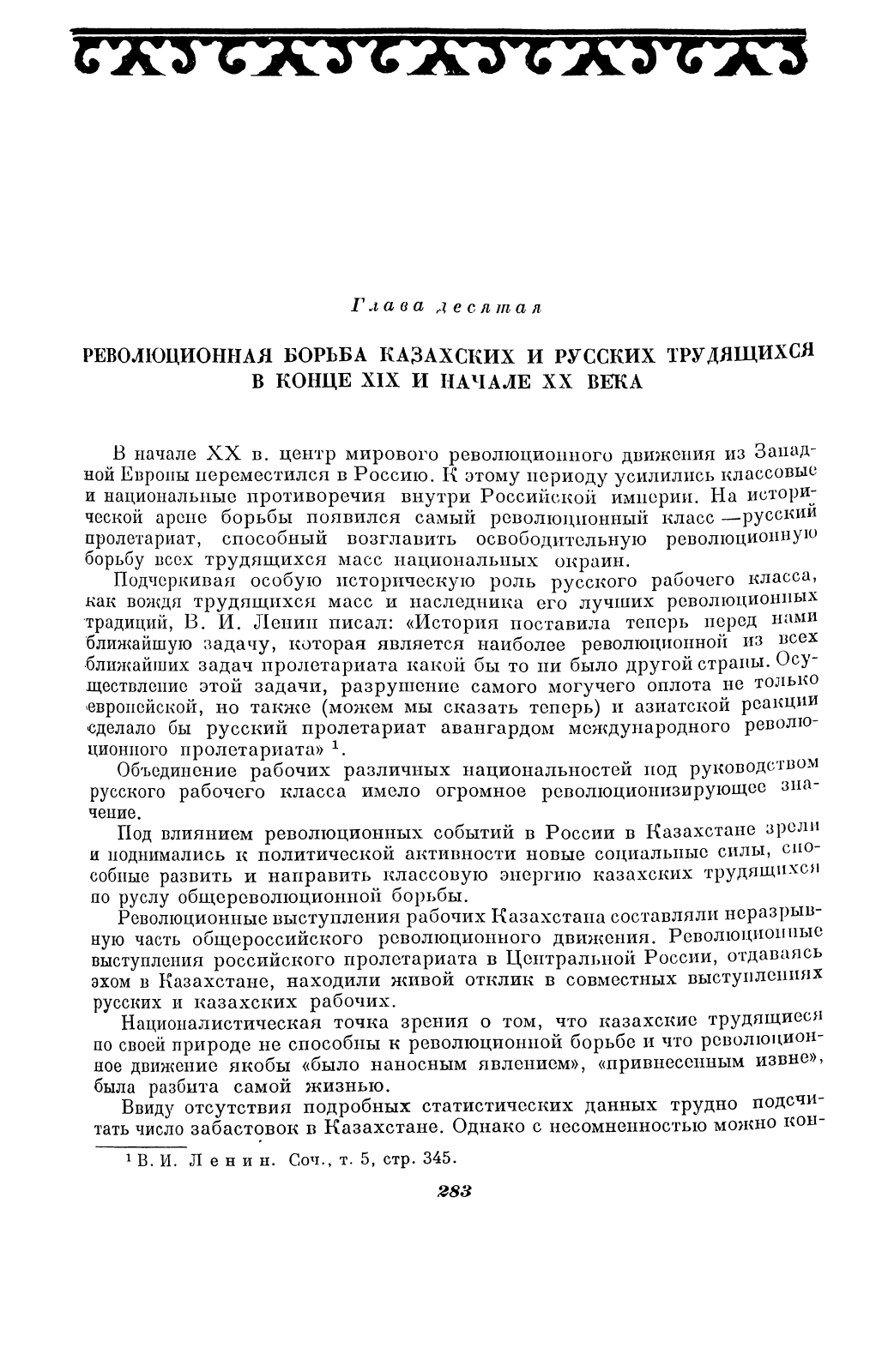 Глава десятая

РЕВОЛЮЦИОННАЯ БОРЬБА КАЗАХСКИХ И РУССКИХ ТРУДЯЩИХСЯ В КОНЦЕ XIX И НАЧАЛЕ XX ВЕКА

В начале XX в. центр мирового революционного движения из Западной Европы переместился в Россию. К этому периоду усилились классовые и национальные противоречия внутри Российской империи. На исторической арене борьбы появился самый революционный класс —русский пролетариат, способный возглавить освободительную революционную борьбу всех трудящихся масс национальных окраин.

Подчеркивая особую историческую роль русского рабочего класса, как вождя трудящихся масс и наследника его лучших революционных традиций, В. И. Ленин писал: «История поставила теперь перед нами ближайшую задачу, которая является наиболее революционной из всех ближайших задач пролетариата какой бы то ни было другой страны. Осуществление этой задачи, разрушение самого могучего оплота не только европейской, но также (можем мы сказать теперь) и азиатской реакции сделало бы русский пролетариат авангардом международного революционного пролетариата» $^1$.

Объединение рабочих различных национальностей под руководством русского рабочего класса имело огромное революционизирующее значение.

Под влиянием революционных событий в России в Казахстане зрели и поднимались к политической активности новые социальные силы, способные развить и направить классовую энергию казахских трудящихся по руслу общереволюционной борьбы.

Революционные выступления рабочих Казахстана составляли неразрывную часть общероссийского революционного движения. Революционные выступления российского пролетариата в Центральной России, отдаваясь эхом в Казахстане, находили живой отклик в совместных выступлениях русских и казахских рабочих.

Националистическая точка зрения о том, что казахские трудящиеся по своей природе не способны к революционной борьбе и что революционное движение якобы «было наносным явлением», «привнесенным извне», была разбита самой жизнью.

Ввиду отсутствия подробных статистических данных трудно подсчитать число забастовок в Казахстане. Однако с несомненностью можно кон-

$^1$ В. И. Ленин. Соч., т. 5, стр. 345.

283